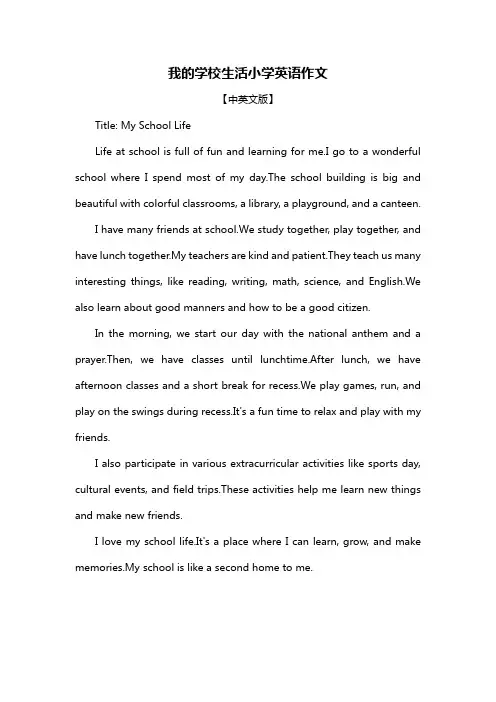 我的学校生活小学英语作文

【中英文版】

Title: My School Life

Life at school is full of fun and learning for me.I go to a wonderful school where I spend most of my day.The school building is big and beautiful with colorful classrooms, a library, a playground, and a canteen.

I have many friends at school.We study together, play together, and have lunch together.My teachers are kind and patient.They teach us many interesting things, like reading, writing, math, science, and English.We also learn about good manners and how to be a good citizen.

In the morning, we start our day with the national anthem and a prayer.Then, we have classes until lunchtime.After lunch, we have afternoon classes and a short break for recess.We play games, run, and play on the swings during recess.It's a fun time to relax and play with my friends.

I also participate in various extracurricular activities like sports day, cultural events, and field trips.These activities help me learn new things and make new friends.

I love my school life.It's a place where I can learn, grow, and make memories.My school is like a second home to me.